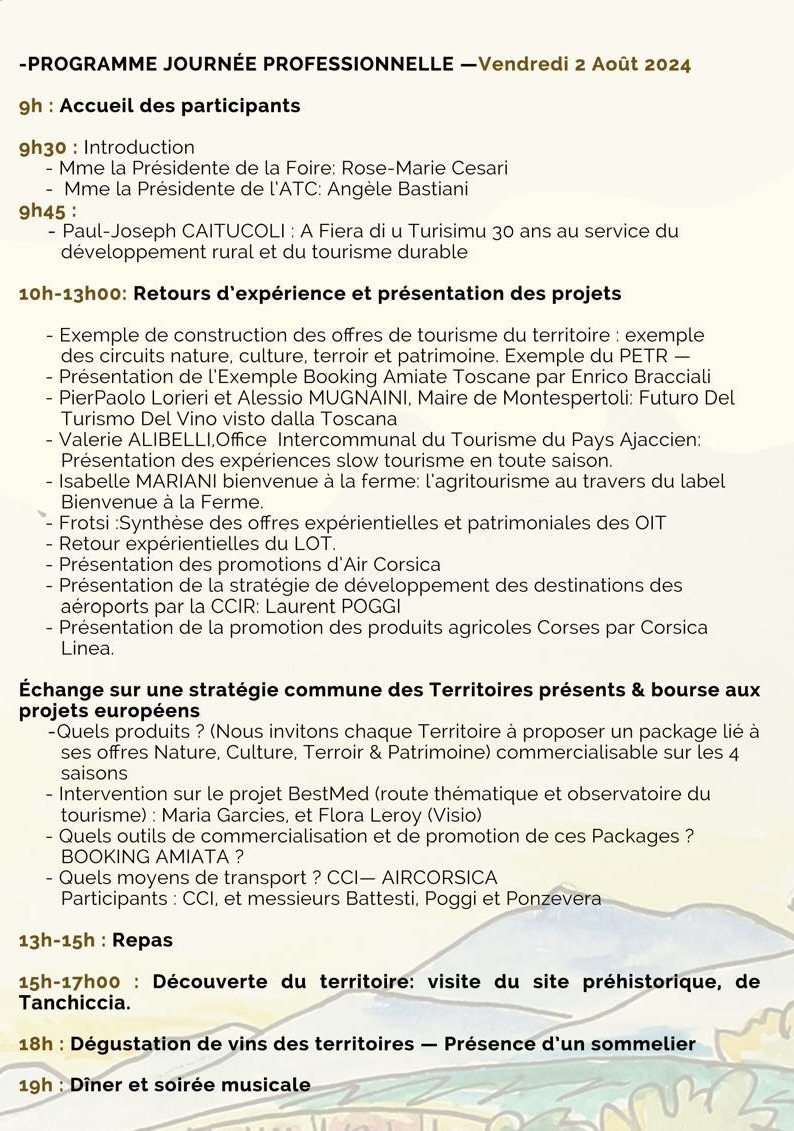 -PROGRAMME JOURNÉE PROFESSIONNELLE —Vendredi 2 Août 2024

9h : Accueil des participants

9h30 : Introduction
- Mme la Présidente de la Foire: Rose-Marie Cesari
- Mme la Présidente de l'ATC: Angèle Bastiani

9h45 :
- Paul-Joseph CAITUCOLI : A Fiera di u Turisimu 30 ans au service du développement rural et du tourisme durable

10h-13h00: Retours d'expérience et présentation des projets

- Exemple de construction des offres de tourisme du territoire : exemple des circuits nature, culture, terroir et patrimoine. Exemple du PETR —
- Présentation de l'Exemple Booking Amiate Toscane par Enrico Bracciali
- PierPaolo Lorieri et Alessio MUGNAINI, Maire de Montespertoli: Futuro Del Turismo Del Vino visto dalla Toscana
- Valerie ALIBELLI,Office Intercommunal du Tourisme du Pays Ajaccien: Présentation des expériences slow tourisme en toute saison.
- Isabelle MARIANI bienvenue à la ferme: l'agritourisme au travers du label Bienvenue à la Ferme.
- Frotsi :Synthèse des offres expérientielles et patrimoniales des OIT
- Retour expérientielles du LOT.
- Présentation des promotions d'Air Corsica
- Présentation de la stratégie de développement des destinations des aéroports par la CCIR: Laurent POGGI
- Présentation de la promotion des produits agricoles Corses par Corsica Linea.

Échange sur une stratégie commune des Territoires présents & bourse aux projets européens
-Quels produits ? (Nous invitons chaque Territoire à proposer un package lié à ses offres Nature, Culture, Terroir & Patrimoine) commercialisable sur les 4 saisons
- Intervention sur le projet BestMed (route thématique et observatoire du tourisme) : Maria Garcies, et Flora Leroy (Visio)
- Quels outils de commercialisation et de promotion de ces Packages ? BOOKING AMIATA ?
- Quels moyens de transport ? CCI— AIRCORSICA
Participants : CCI, et messieurs Battesti, Poggi et Ponzevera

13h-15h : Repas

15h-17h00 : Découverte du territoire: visite du site préhistorique, de Tanchiccia.

18h : Dégustation de vins des territoires — Présence d'un sommelier

19h : Dîner et soirée musicale